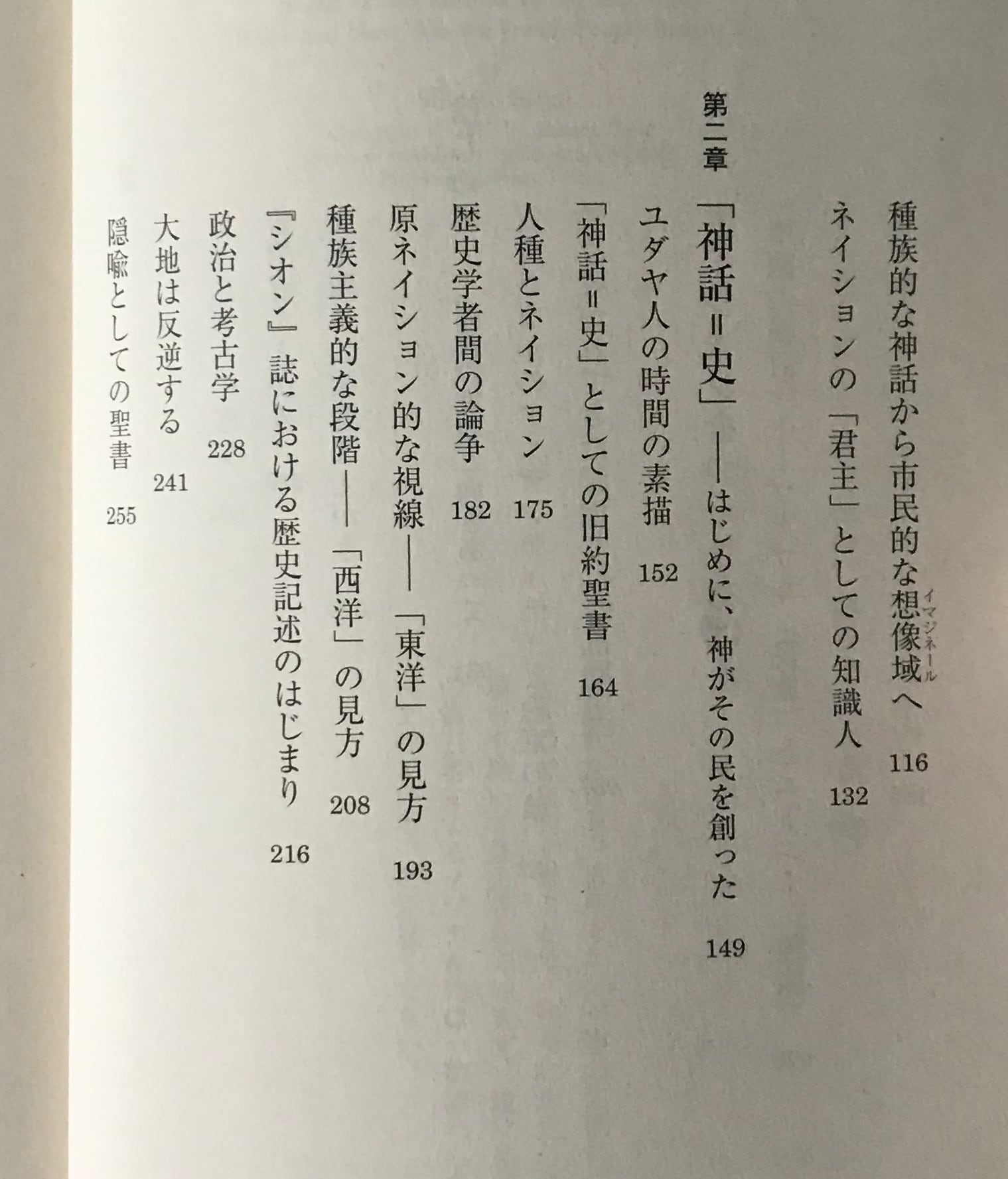 種族的な神話から市民的な想像域（イマジネール）へ　116

ネイションの「君主」としての知識人　132

第二章　「神話＝史」――はじめに、神がその民を創った　149

ユダヤ人の時間の素描　152

「神話＝史」としての旧約聖書　164

人種とネイション　175

歴史学者間の論争　182

原ネイション的な視線――「東洋」の見方　193

種族主義的な段階――「西洋」の見方　208

『シオン』誌における歴史記述のはじまり　216

政治と考古学　228

大地は反逆する　241

隠喩としての聖書　255